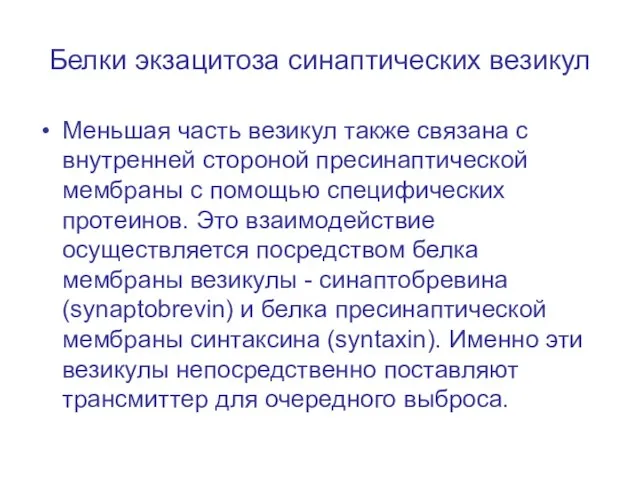 Белки экзацитоза синаптических везикул

• Меньшая часть везикул также связана с внутренней стороной пресинаптической мембраны с помощью специфических протеинов. Это взаимодействие осуществляется посредством белка мембраны везикулы - синаптобревина (synaptobrevin) и белка пресинаптической мембраны синтаксина (syntaxin). Именно эти везикулы непосредственно поставляют трансмиттер для очередного выброса.